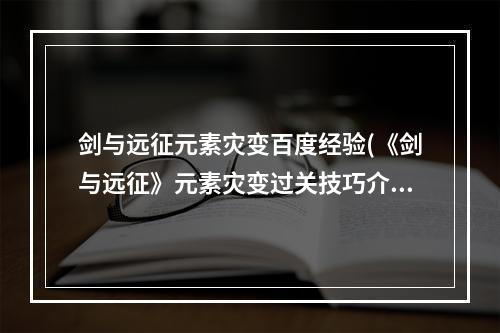 剑与远征元素灾变百度经验(《剑与远征》元素灾变过关技巧介...